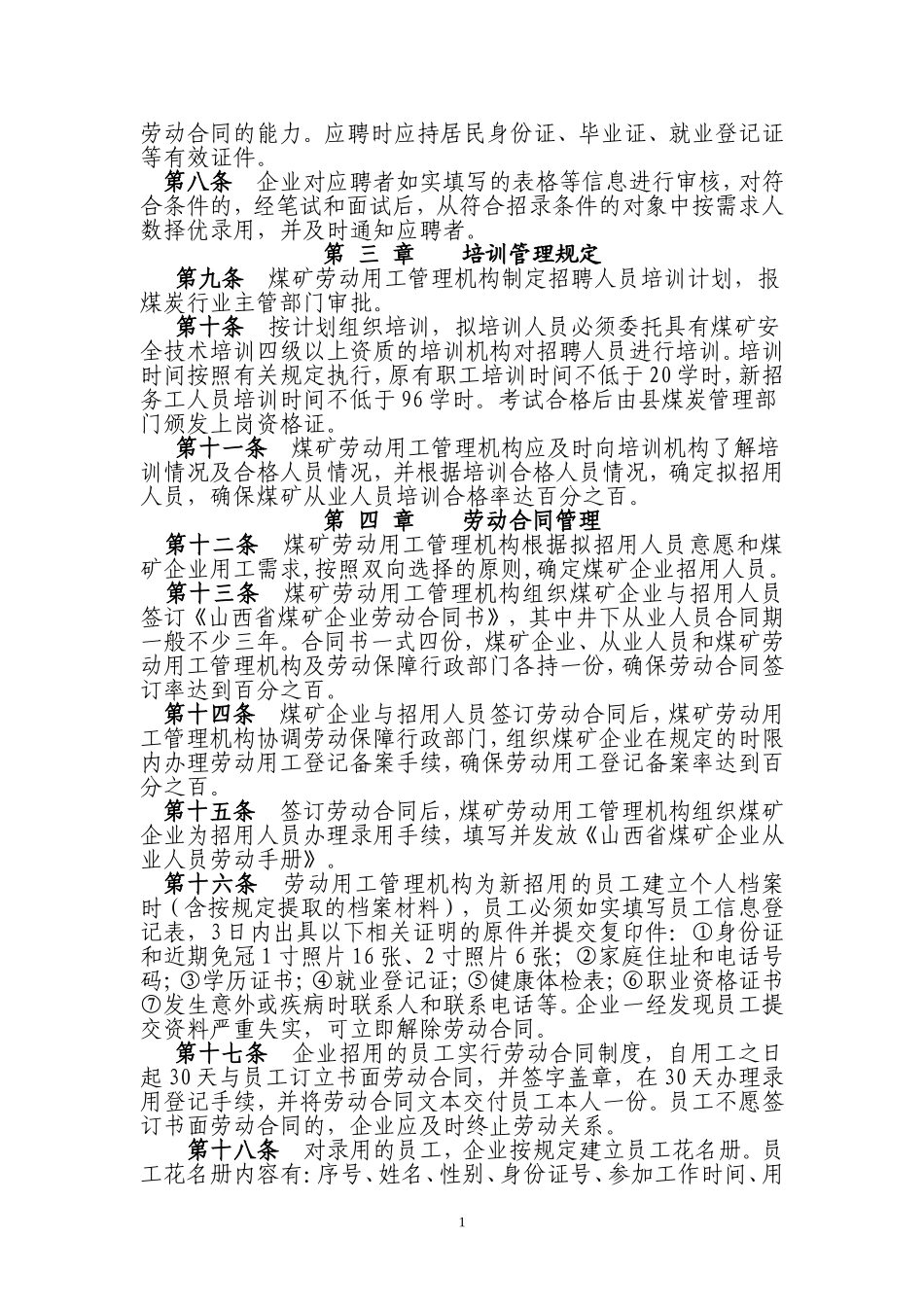 劳动合同的能力。应聘时应持居民身份证、毕业证、就业登记证等有效证件。

第八条　企业对应聘者如实填写的表格等信息进行审核，对符合条件的，经笔试和面试后，从符合招录条件的对象中按需求人数择优录用，并及时通知应聘者。

第 三 章　　培训管理规定

第九条　煤矿劳动用工管理机构制定招聘人员培训计划，报煤炭行业主管部门审批。

第十条　按计划组织培训，拟培训人员必须委托具有煤矿安全技术培训四级以上资质的培训机构对招聘人员进行培训。培训时间按照有关规定执行，原有职工培训时间不低于20学时，新招务工人员培训时间不低于96学时。考试合格后由县煤炭管理部门颁发上岗资格证。

第十一条　煤矿劳动用工管理机构应及时向培训机构了解培训情况及合格人员情况，并根据培训合格人员情况，确定拟招用人员，确保煤矿从业人员培训合格率达百分之百。

第 四 章　　劳动合同管理

第十二条　煤矿劳动用工管理机构根据拟招用人员意愿和煤矿企业用工需求,按照双向选择的原则,确定煤矿企业招用人员。

第十三条　煤矿劳动用工管理机构组织煤矿企业与招用人员签订《山西省煤矿企业劳动合同书》，其中井下从业人员合同期一般不少三年。合同书一式四份，煤矿企业、从业人员和煤矿劳动用工管理机构及劳动保障行政部门各持一份，确保劳动合同签订率达到百分之百。

第十四条　煤矿企业与招用人员签订劳动合同后，煤矿劳动用工管理机构协调劳动保障行政部门，组织煤矿企业在规定的时限内办理劳动用工登记备案手续，确保劳动用工登记备案率达到百分之百。

第十五条　签订劳动合同后，煤矿劳动用工管理机构组织煤矿企业为招用人员办理录用手续，填写并发放《山西省煤矿企业从业人员劳动手册》。

第十六条　劳动用工管理机构为新招用的员工建立个人档案时（含按规定提取的档案材料），员工必须如实填写员工信息登记表，3日内出具以下相关证明的原件并提交复印件：①身份证和近期免冠1寸照片16张、2寸照片6张；②家庭住址和电话号码；③学历证书；④就业登记证；⑤健康体检表；⑥职业资格证书⑦发生意外或疾病时联系人和联系电话等。企业一经发现员工提交资料严重失实，可立即解除劳动合同。

第十七条　企业招用的员工实行劳动合同制度，自用工之日起30天与员工订立书面劳动合同，并签字盖章，在30天办理录用登记手续，并将劳动合同文本交付员工本人一份。员工不愿签订书面劳动合同的，企业应及时终止劳动关系。

第十八条　对录用的员工，企业按规定建立员工花名册。员工花名册内容有：序号、姓名、性别、身份证号、参加工作时间、用

1